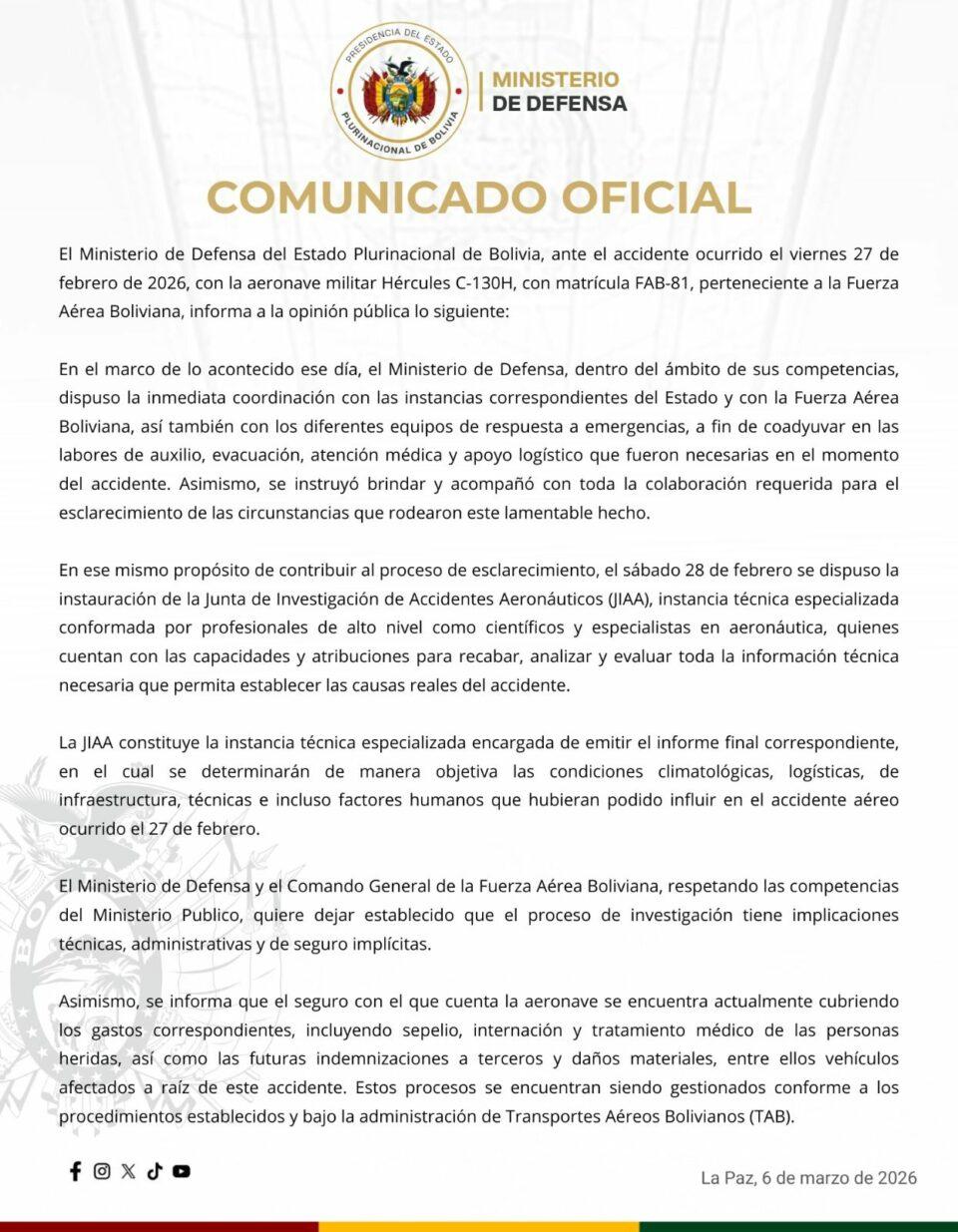 PRESIDENCIA DEL ESTADO PLURINACIONAL DE BOLIVIA

MINISTERIO DE DEFENSA

COMUNICADO OFICIAL

El Ministerio de Defensa del Estado Plurinacional de Bolivia, ante el accidente ocurrido el viernes 27 de febrero de 2026, con la aeronave militar Hércules C-130H, con matrícula FAB-81, perteneciente a la Fuerza Aérea Boliviana, informa a la opinión pública lo siguiente:

En el marco de lo acontecido ese día, el Ministerio de Defensa, dentro del ámbito de sus competencias, dispuso la inmediata coordinación con las instancias correspondientes del Estado y con la Fuerza Aérea Boliviana, así también con los diferentes equipos de respuesta a emergencias, a fin de coadyuvar en las labores de auxilio, evacuación, atención médica y apoyo logístico que fueron necesarias en el momento del accidente. Asimismo, se instruyó brindar y acompañó con toda la colaboración requerida para el esclarecimiento de las circunstancias que rodearon este lamentable hecho.

En ese mismo propósito de contribuir al proceso de esclarecimiento, el sábado 28 de febrero se dispuso la instauración de la Junta de Investigación de Accidentes Aeronáuticos (JIAA), instancia técnica especializada conformada por profesionales de alto nivel como científicos y especialistas en aeronáutica, quienes cuentan con las capacidades y atribuciones para recabar, analizar y evaluar toda la información técnica necesaria que permita establecer las causas reales del accidente.

La JIAA constituye la instancia técnica especializada encargada de emitir el informe final correspondiente, en el cual se determinarán de manera objetiva las condiciones climatológicas, logísticas, de infraestructura, técnicas e incluso factores humanos que hubieran podido influir en el accidente aéreo ocurrido el 27 de febrero.

El Ministerio de Defensa y el Comando General de la Fuerza Aérea Boliviana, respetando las competencias del Ministerio Publico, quiere dejar establecido que el proceso de investigación tiene implicaciones técnicas, administrativas y de seguro implícitas.

Asimismo, se informa que el seguro con el que cuenta la aeronave se encuentra actualmente cubriendo los gastos correspondientes, incluyendo sepelio, internación y tratamiento médico de las personas heridas, así como las futuras indemnizaciones a terceros y daños materiales, entre ellos vehículos afectados a raíz de este accidente. Estos procesos se encuentran siendo gestionados conforme a los procedimientos establecidos y bajo la administración de Transportes Aéreos Bolivianos (TAB).

La Paz, 6 de marzo de 2026